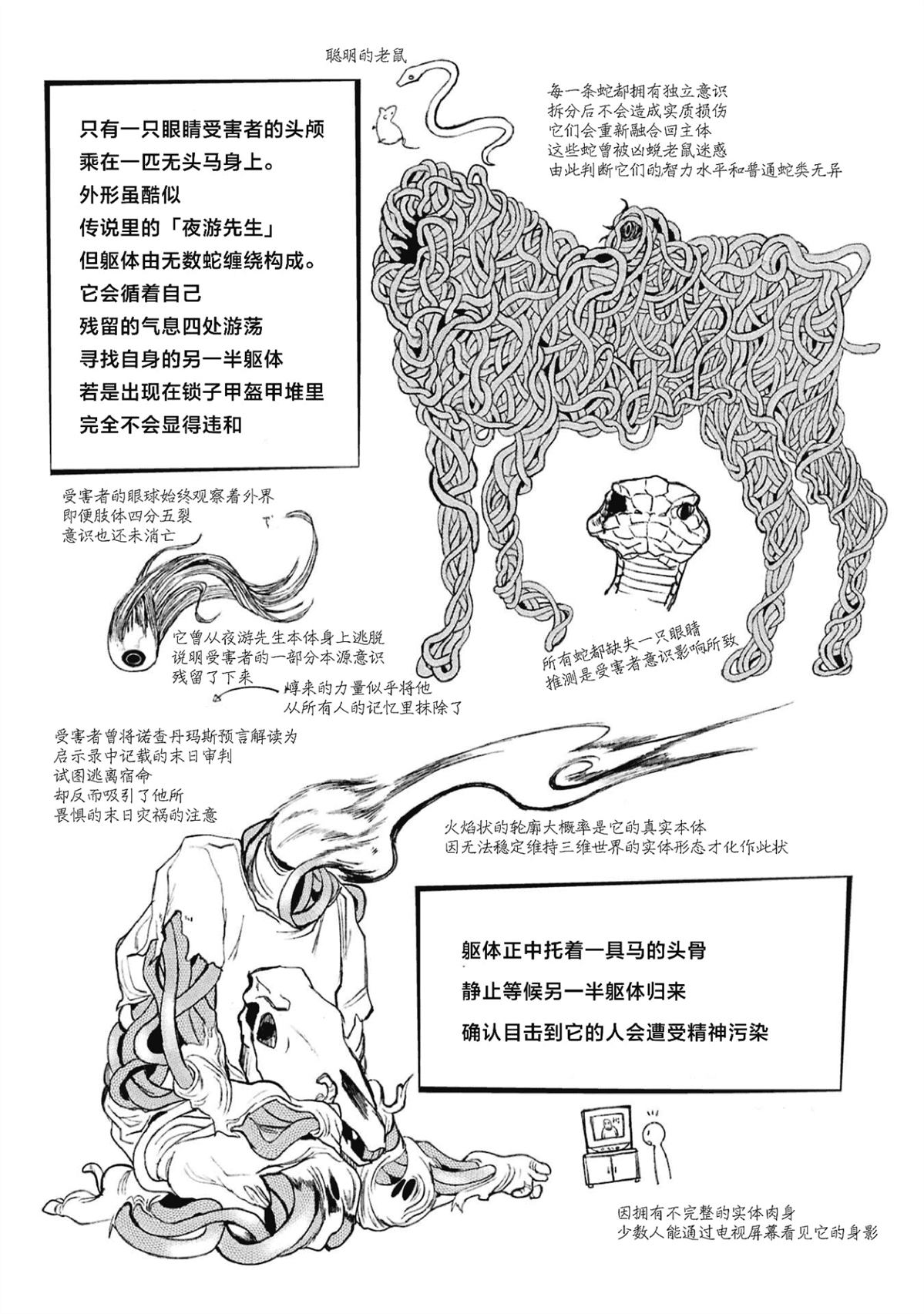 聪明的老鼠

只有一只眼睛受害者的头颅
乘在一匹无头马身上。
外形虽酷似
传说里的「夜游先生」
但躯体由无数蛇缠绕构成。
它会循着自己
残留的气息四处游荡
寻找自身的另一半躯体
若是出现在锁子甲盔甲堆里
完全不会显得违和

每一条蛇都拥有独立意识
拆分后不会造成实质损伤
它们会重新融合回主体
这些蛇曾被凶蜕老鼠迷惑
由此判断它们的智力水平和普通蛇类无异

受害者的眼球始终观察着外界
即便肢体四分五裂
意识也还未消亡

它曾从夜游先生本体身上逃脱
说明受害者的一部分本源意识
残留了下来

崞来的力量似乎将他
从所有人的记忆里抹除了

所有蛇都缺失一只眼睛
推测是受害者意识影响所致

受害者曾将诺查丹玛斯预言解读为
启示录中记载的末日审判
试图逃离宿命
却反而吸引了他所
畏惧的末日灾祸的注意

火焰状的轮廓大概率是它的真实本体
因无法稳定维持三维世界的实体形态才化作此状

躯体正中托着一具马的头骨
静止等候另一半躯体归来
确认目击到它的人会遭受精神污染

因拥有不完整的实体肉身
少数人能通过电视屏幕看见它的身影